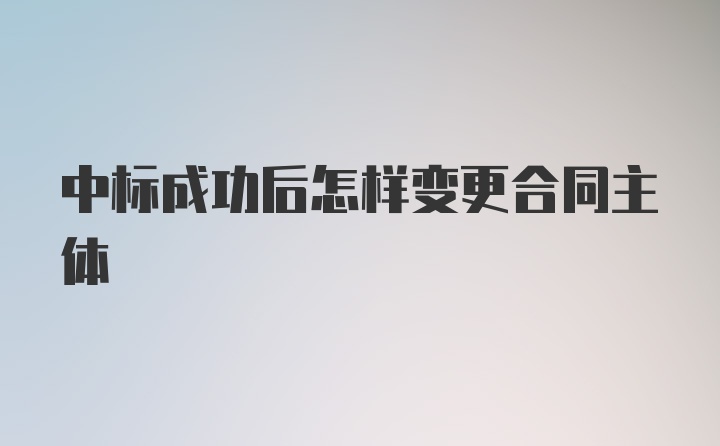 中标成功后怎样变更合同主体